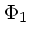 $\Phi_1$